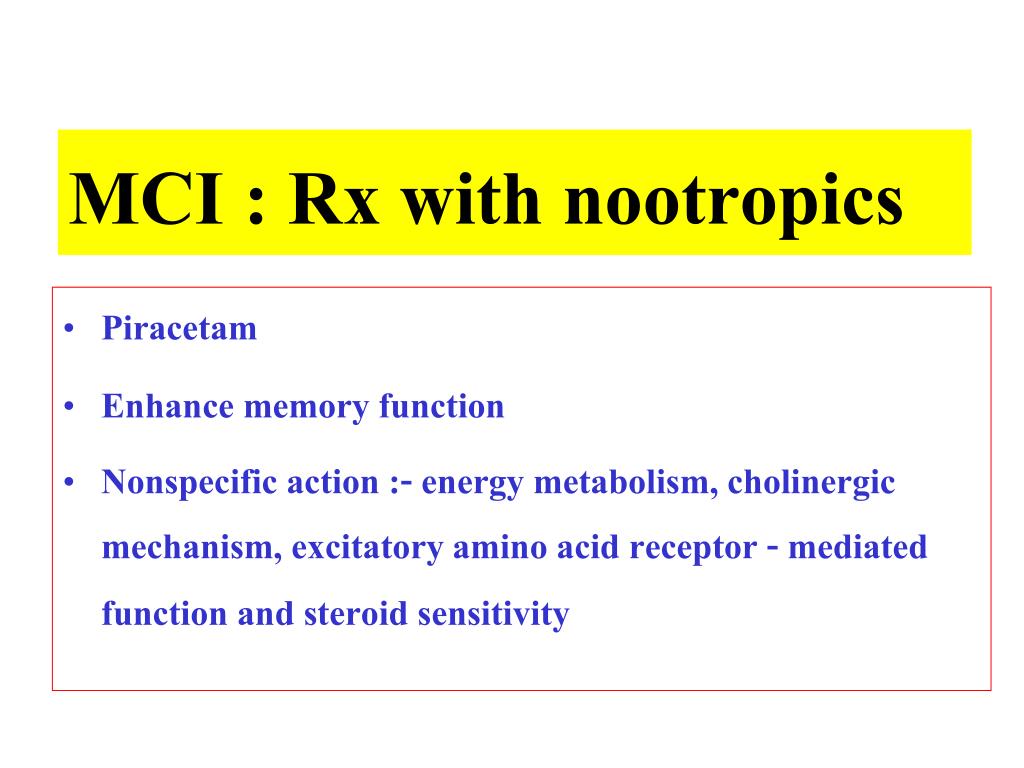 MCI : Rx with nootropics

• Piracetam

• Enhance memory function

• Nonspecific action :- energy metabolism, cholinergic mechanism, excitatory amino acid receptor - mediated function and steroid sensitivity